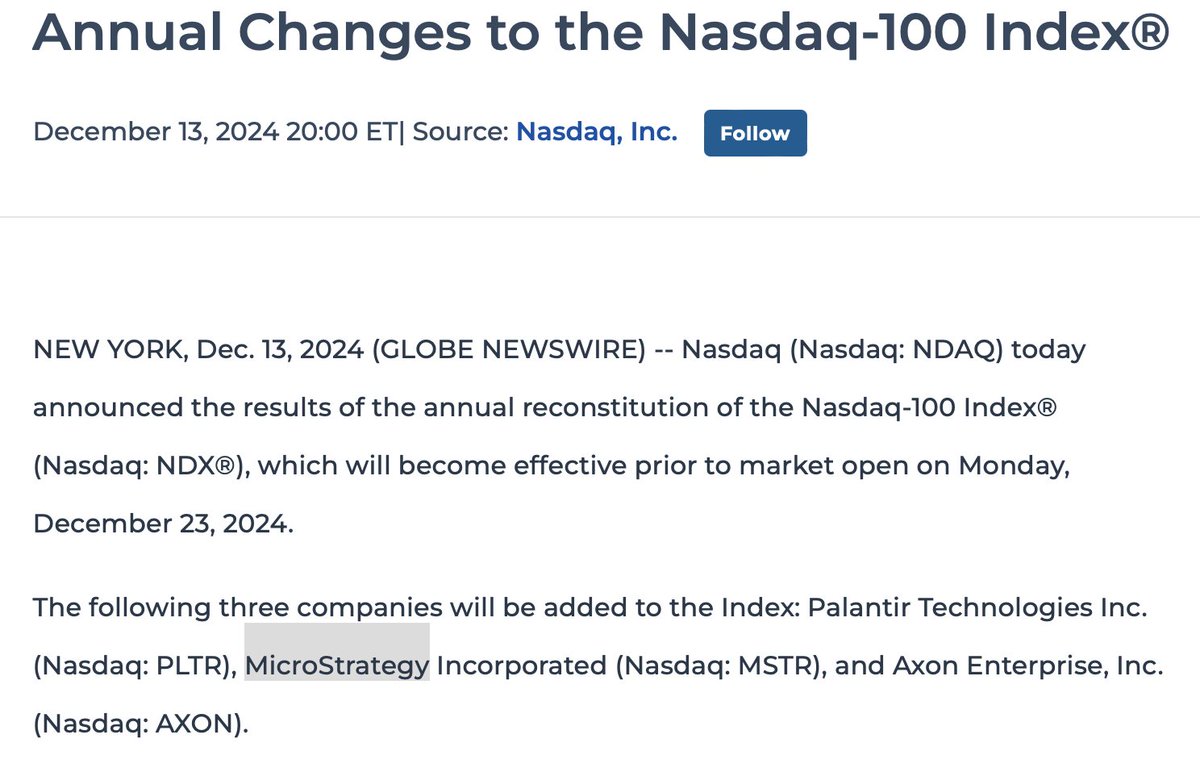 Annual Changes to the Nasdaq-100 Index®

December 13, 2024 20:00 ET| Source: Nasdaq, Inc. Follow

NEW YORK, Dec. 13, 2024 (GLOBE NEWSWIRE) -- Nasdaq (Nasdaq: NDAQ) today announced the results of the annual reconstitution of the Nasdaq-100 Index® (Nasdaq: NDX®), which will become effective prior to market open on Monday, December 23, 2024.

The following three companies will be added to the Index: Palantir Technologies Inc. (Nasdaq: PLTR), MicroStrategy Incorporated (Nasdaq: MSTR), and Axon Enterprise, Inc. (Nasdaq: AXON).